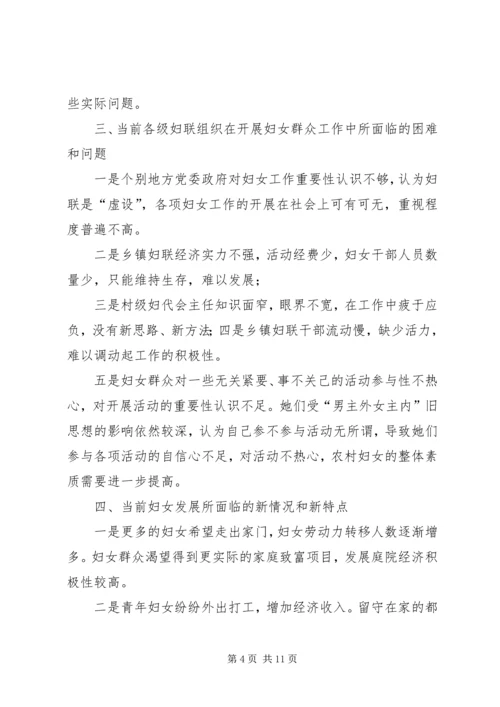 些实际问题。

三、当前各级妇联组织在开展妇女群众工作中所面临的困难和问题

一是个别地方党委政府对妇女工作重要性认识不够，认为妇联是“虚设”，各项妇女工作的开展在社会上可有可无，重视程度普遍不高。

二是乡镇妇联经济实力不强，活动经费少，妇女干部人员数量少，只能维持生存，难以发展；

三是村级妇代会主任知识面窄，眼界不宽，在工作中疲于应负，没有新思路、新方法；四是乡镇妇联干部流动慢，缺少活力，难以调动起工作的积极性。

五是妇女群众对一些无关紧要、事不关己的活动参与性不热心，对开展活动的重要性认识不足。她们受“男主外女主内”旧思想的影响依然较深，认为自己参不参与活动无所谓，导致她们参与各项活动的自信心不足，对活动不热心，农村妇女的整体素质需要进一步提高。

四、当前妇女发展所面临的新情况和新特点

一是更多的妇女希望走出家门，妇女劳动力转移人数逐渐增多。妇女群众渴望得到更实际的家庭致富项目，发展庭院经济积极性较高。

二是青年妇女纷纷外出打工，增加经济收入。留守在家的都

第 4 页 共 11 页